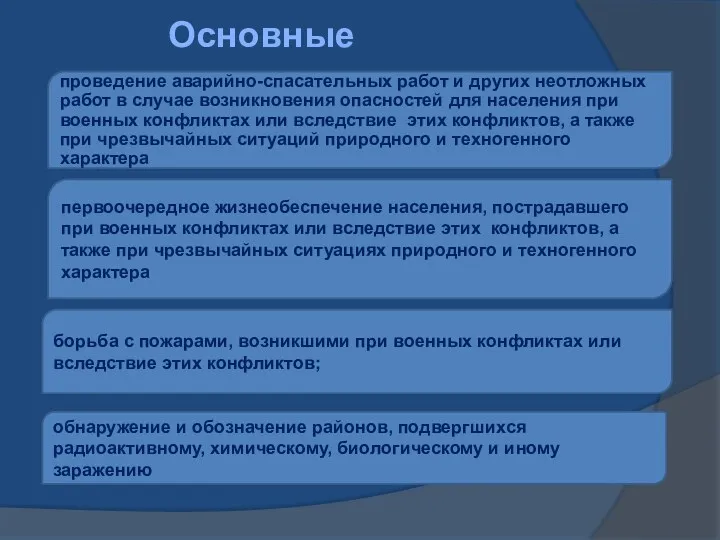 Основные

проведение аварийно-спасательных работ и других неотложных работ в случае возникновения опасностей для населения при военных конфликтах или вследствие этих конфликтов, а также при чрезвычайных ситуаций природного и техногенного характера

первоочередное жизнеобеспечение населения, пострадавшего при военных конфликтах или вследствие этих конфликтов, а также при чрезвычайных ситуациях природного и техногенного характера

борьба с пожарами, возникшими при военных конфликтах или вследствие этих конфликтов;

обнаружение и обозначение районов, подвергшихся радиоактивному, химическому, биологическому и иному заражению